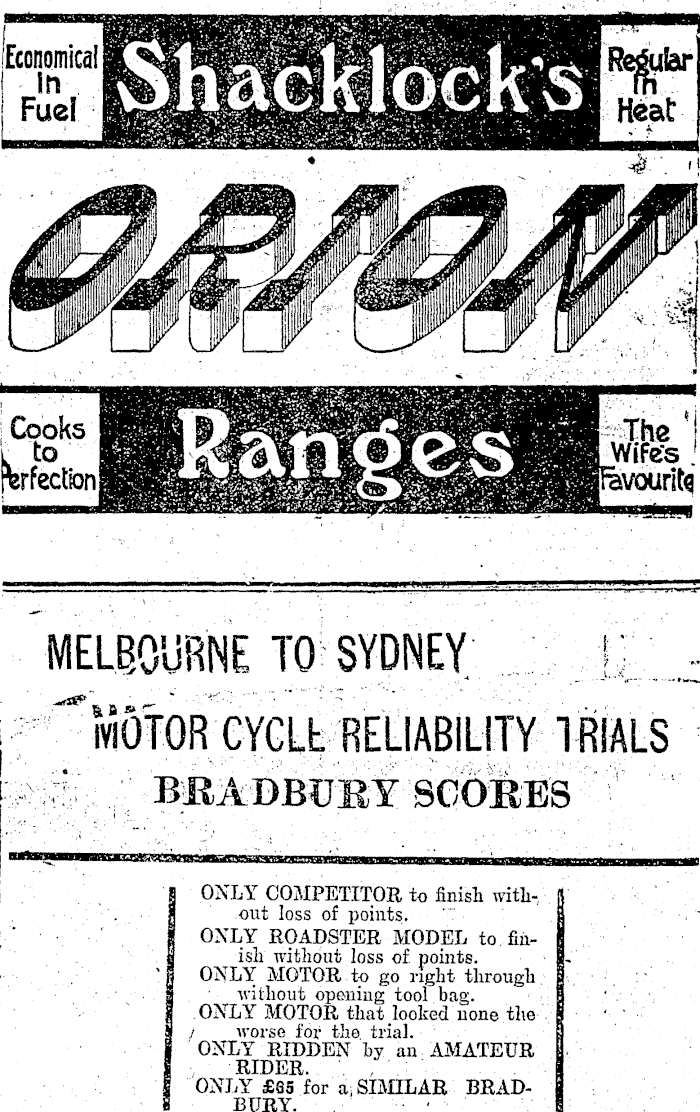 Economical In Fuel

Shacklock's

Regular In Heat

ORION

Cooks to Perfection

Ranges

The Wife's Favourite

MELBOURNE TO SYDNEY

MOTOR CYCLE RELIABILITY TRIALS

BRADBURY SCORES

ONLY COMPETITOR to finish without loss of points.

ONLY ROADSTER MODEL to finish without loss of points.

ONLY MOTOR to go right through without opening tool bag.

ONLY MOTOR that looked none the worse for the trial.

ONLY RIDDEN by an AMATEUR RIDER.

ONLY £65 for a SIMILAR BRADBURY.